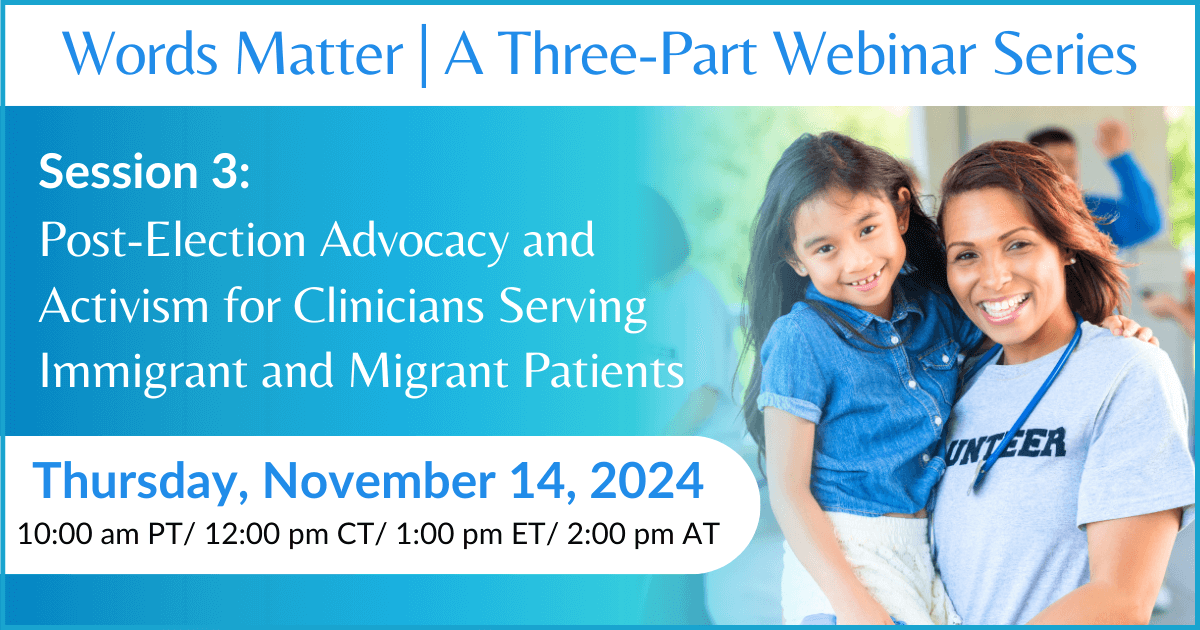 Words Matter | A Three-Part Webinar Series

Session 3:
Post-Election Advocacy and Activism for Clinicians Serving Immigrant and Migrant Patients

Thursday, November 14, 2024
10:00 am PT/ 12:00 pm CT/ 1:00 pm ET/ 2:00 pm AT

UNTEER